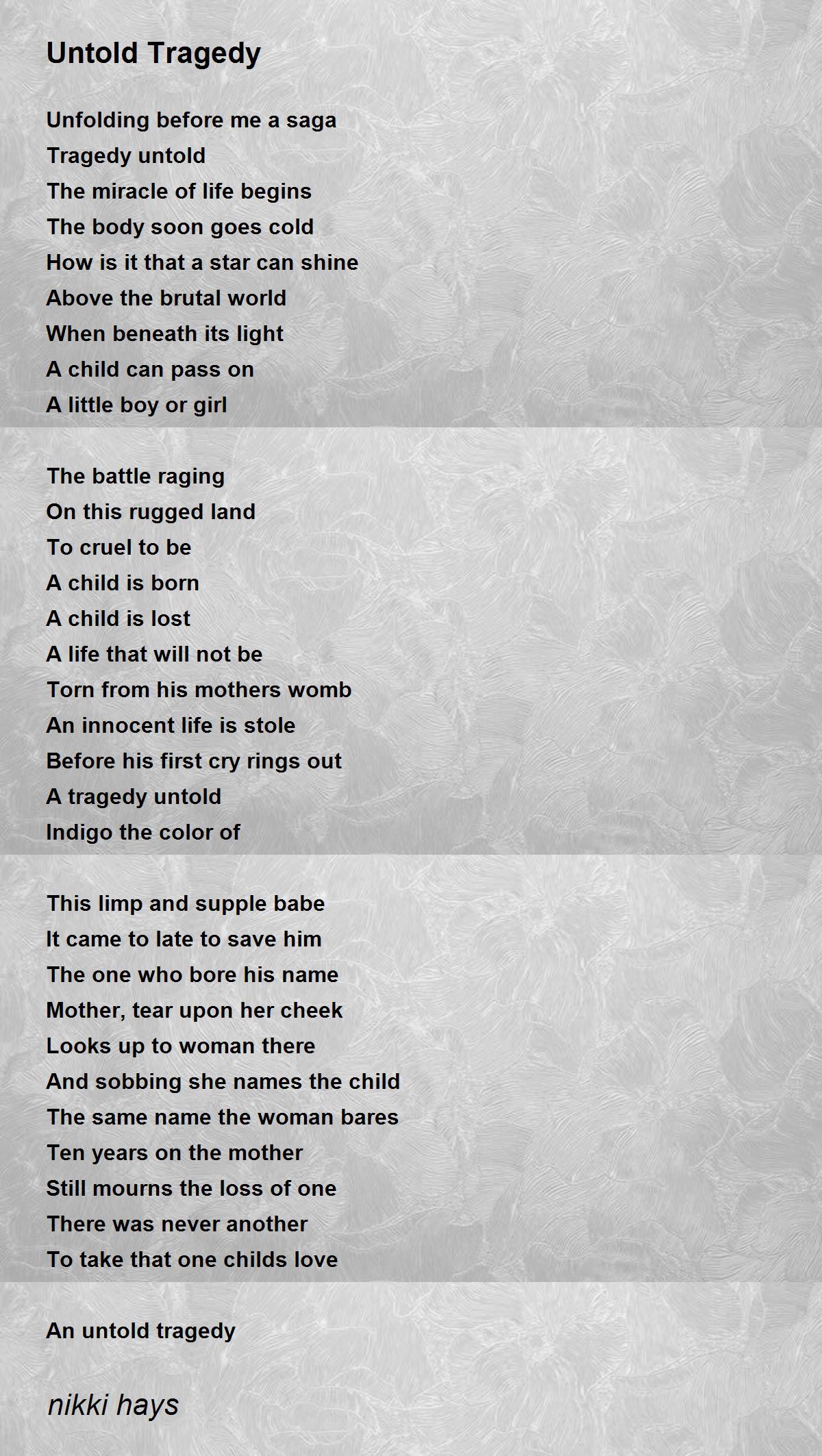 Untold Tragedy

Unfolding before me a saga
Tragedy untold
The miracle of life begins
The body soon goes cold
How is it that a star can shine
Above the brutal world
When beneath its light
A child can pass on
A little boy or girl

The battle raging
On this rugged land
To cruel to be
A child is born
A child is lost
A life that will not be
Torn from his mothers womb
An innocent life is stole
Before his first cry rings out
A tragedy untold
Indigo the color of

This limp and supple babe
It came to late to save him
The one who bore his name
Mother, tear upon her cheek
Looks up to woman there
And sobbing she names the child
The same name the woman bares
Ten years on the mother
Still mourns the loss of one
There was never another
To take that one childs love

An untold tragedy

nikki hays